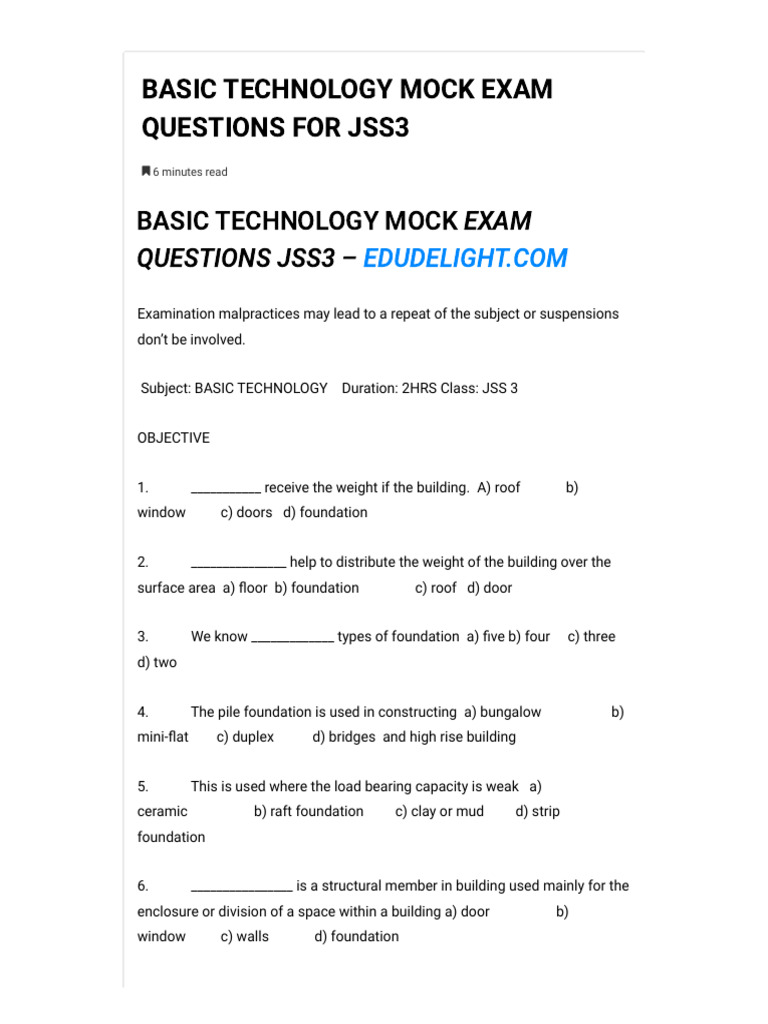 BASIC TECHNOLOGY MOCK EXAM QUESTIONS FOR JSS3

6 minutes read

BASIC TECHNOLOGY MOCK EXAM QUESTIONS JSS3 – EDUDELIGHT.COM

Examination malpractices may lead to a repeat of the subject or suspensions don't be involved.

Subject: BASIC TECHNOLOGY Duration: 2HRS Class: JSS 3

OBJECTIVE

1. __________ receive the weight if the building. A) roof b) window c) doors d) foundation

2. ______________ help to distribute the weight of the building over the surface area a) floor b) foundation c) roof d) door

3. We know ____________ types of foundation a) five b) four c) three d) two

4. The pile foundation is used in constructing a) bungalow b) mini-flat c) duplex d) bridges and high rise building

5. This is used where the load bearing capacity is weak a) ceramic b) raft foundation c) clay or mud d) strip foundation

6. _______________ is a structural member in building used mainly for the enclosure or division of a space within a building a) door b) window c) walls d) foundation